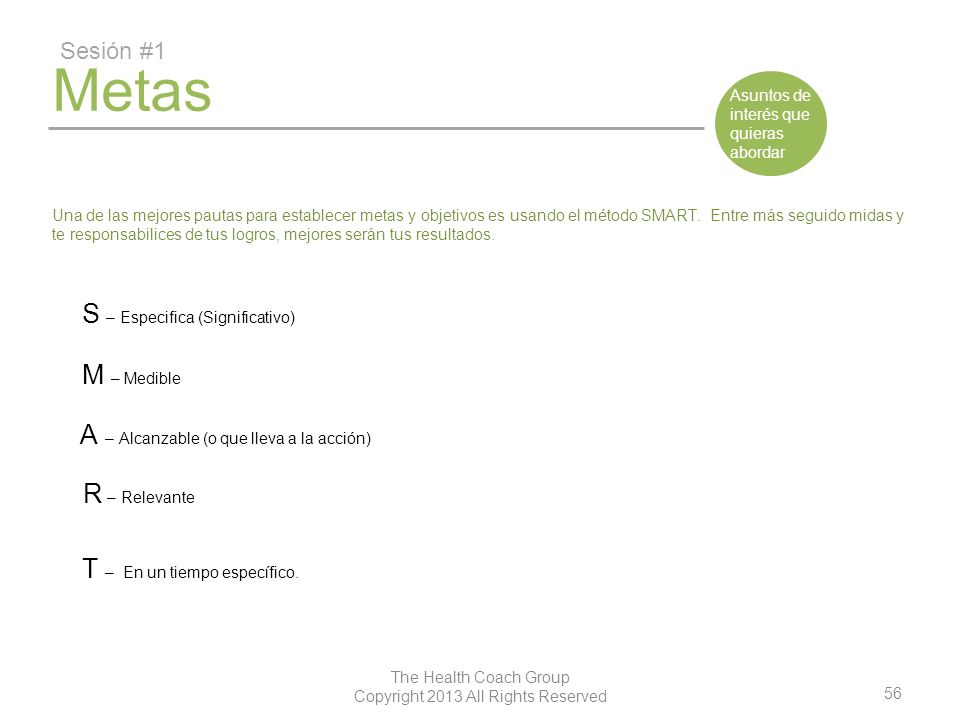 Sesión #1
Metas

Asuntos de interés que quieras abordar

Una de las mejores pautas para establecer metas y objetivos es usando el método SMART. Entre más seguido midas y te responsabilices de tus logros, mejores serán tus resultados.

S – Especifica (Significativo)

M – Medible

A – Alcanzable (o que lleva a la acción)

R – Relevante

T – En un tiempo específico.

The Health Coach Group
Copyright 2013 All Rights Reserved

56